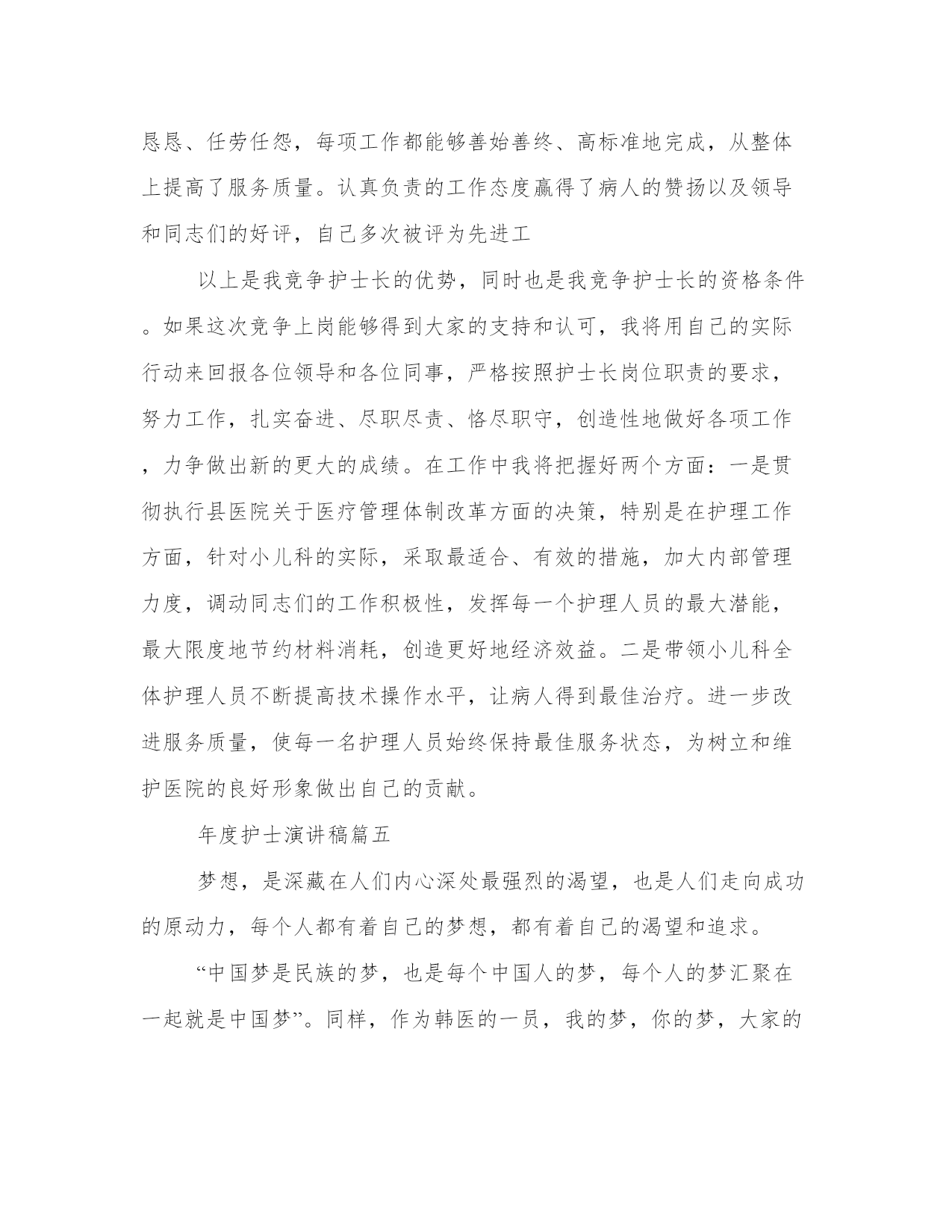 恳恳、任劳任怨，每项工作都能够善始善终、高标准地完成，从整体上提高了服务质量。认真负责的工作态度赢得了病人的赞扬以及领导和同志们的好评，自己多次被评为先进工

以上是我竞争护士长的优势，同时也是我竞争护士长的资格条件。如果这次竞争上岗能够得到大家的支持和认可，我将用自己的实际行动来回报各位领导和各位同事，严格按照护士长岗位职责的要求，努力工作，扎实奋进、尽职尽责、恪尽职守，创造性地做好各项工作，力争做出新的更大的成绩。在工作中我将把握好两个方面：一是贯彻执行县医院关于医疗管理体制改革方面的决策，特别是在护理工作方面，针对小儿科的实际，采取最适合、有效的措施，加大内部管理力度，调动同志们的工作积极性，发挥每一个护理人员的最大潜能，最大限度地节约材料消耗，创造更好地经济效益。二是带领小儿科全体护理人员不断提高技术操作水平，让病人得到最佳治疗。进一步改进服务质量，使每一名护理人员始终保持最佳服务状态，为树立和维护医院的良好形象做出自己的贡献。

年度护士演讲稿篇五

梦想，是深藏在人们内心深处最强烈的渴望，也是人们走向成功的原动力，每个人都有着自己的梦想，都有着自己的渴望和追求。

“中国梦是民族的梦，也是每个中国人的梦，每个人的梦汇聚在一起就是中国梦”。同样，作为韩医的一员，我的梦，你的梦，大家的